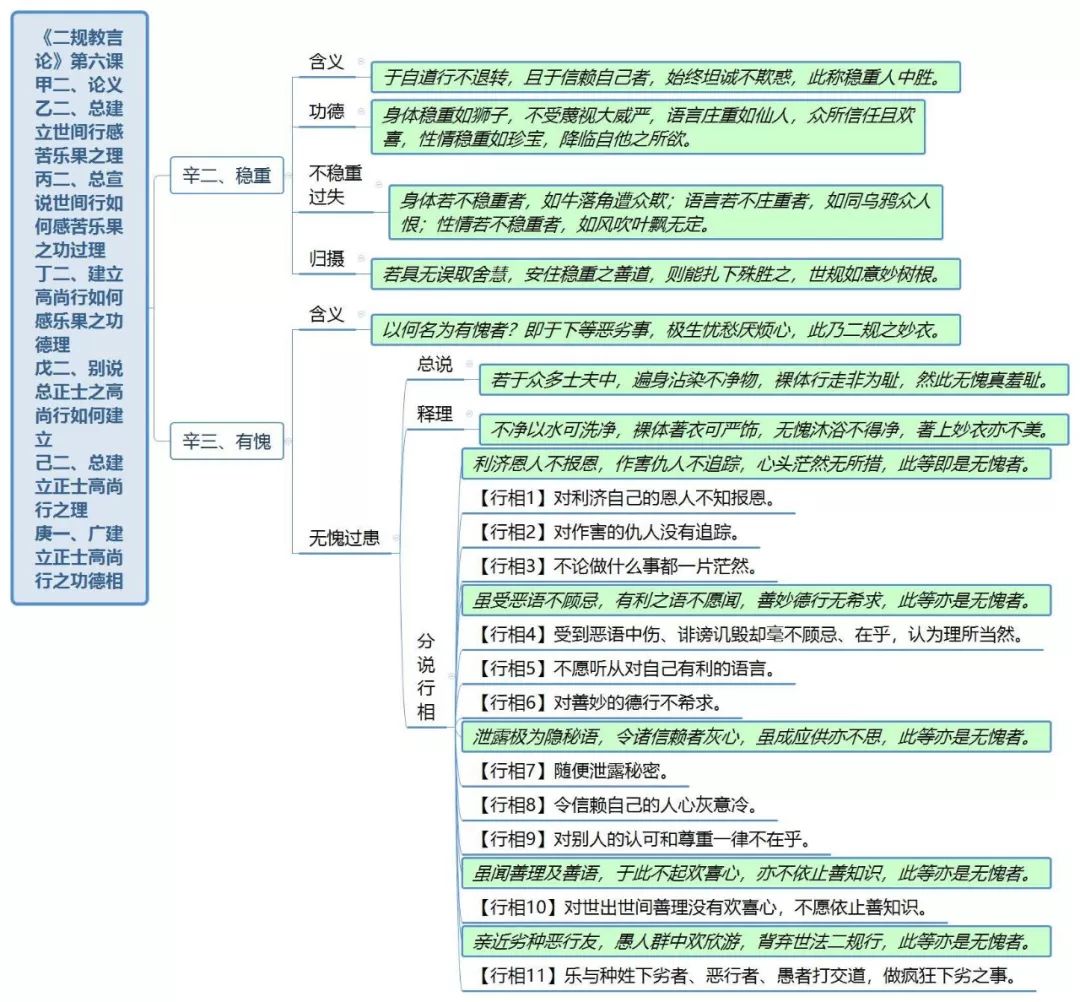 《二规教言论》第六课
甲二、论义
乙二、总建立世间行感苦乐果之理
丙二、总宣说世间行如何感苦乐果之功过理
丁二、建立高尚行如何感乐果之功德理
戊二、别说总正士之高尚行如何建立
己二、总建立正士高尚行之理
庚一、广建立正士高尚行之功德相

辛二、稳重

含义
于自道行不退转，且于信赖自己者，始终坦诚不欺惑，此称稳重人中胜。

功德
身体稳重如狮子，不受蔑视大威严，语言庄重如仙人，众所信任且欢喜，性情稳重如珍宝，降临自他之所欲。

不稳重过失
身体若不稳重者，如牛落角遭众欺；语言若不庄重者，如同乌鸦众人恨；性情若不稳重者，如风吹叶飘无定。

归摄
若具无误取舍慧，安住稳重之善道，则能扎下殊胜之，世规如意妙树根。

辛三、有愧

含义
以何名为有愧者？即于下等恶劣事，极生忧愁厌烦心，此乃二规之妙衣。

无愧过患

总说
若于众多士夫中，遍身沾染不净物，裸体行走非为耻，然此无愧真羞耻。

释理
不净以水可洗净，裸体著衣可严饰，无愧沐浴不得净，著上妙衣亦不美。

分说行相

利济恩人不报恩，作害仇人不追踪，心头茫然无所措，此等即是无愧者。
【行相1】对利济自己的恩人不知报恩。
【行相2】对作害的仇人没有追踪。
【行相3】不论做什么事都一片茫然。
虽受恶语不顾忌，有利之语不愿闻，善妙德行无希求，此等亦是无愧者。
【行相4】受到恶语中伤、诽谤讥毁却毫不顾忌、在乎，认为理所当然。
【行相5】不愿听从对自己有利的语言。
【行相6】对善妙的德行不希求。
泄露极为隐秘语，令诸信赖者灰心，虽成应供亦不思，此等亦是无愧者。
【行相7】随便泄露秘密。
【行相8】令信赖自己的人心灰意冷。
【行相9】对别人的认可和尊重一律不在乎。
虽闻善理及善语，于此不起欢喜心，亦不依止善知识，此等亦是无愧者。
【行相10】对世出世间善理没有欢喜心，不愿依止善知识。
亲近劣种恶行友，愚人群中欢欣游，背弃世法二规行，此等亦是无愧者。
【行相11】乐与种姓下劣者、恶行者、愚者打交道，做疯狂下劣之事。